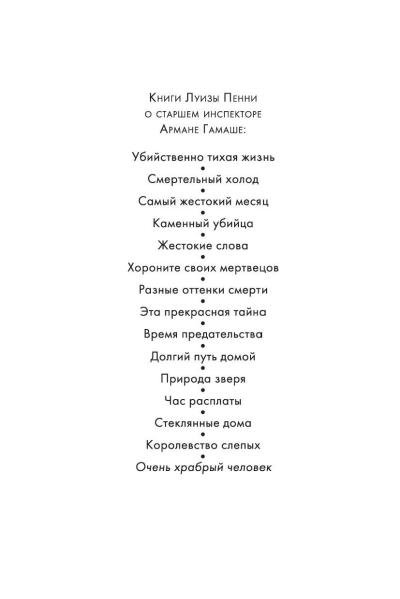 Книги Луизы Пенни
о старшем инспекторе
Армане Гамаше:

Убийственно тихая жизнь
•
Смертельный холод
•
Самый жестокий месяц
•
Каменный убийца
•
Жестокие слова
•
Хороните своих мертвецов
•
Разные оттенки смерти
•
Эта прекрасная тайна
•
Время предательства
•
Долгий путь домой
•
Природа зверя
•
Час расплаты
•
Стеклянные дома
•
Королевство слепых
•
Очень храбрый человек